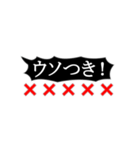 ウソつき！
×××××